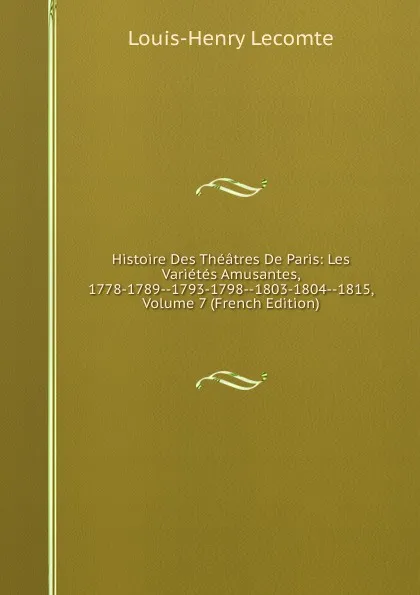 Louis-Henry Lecomte

Histoire Des Théâtres De Paris: Les Variétés Amusantes, 1778-1789--1793-1798--1803-1804--1815, Volume 7 (French Edition)